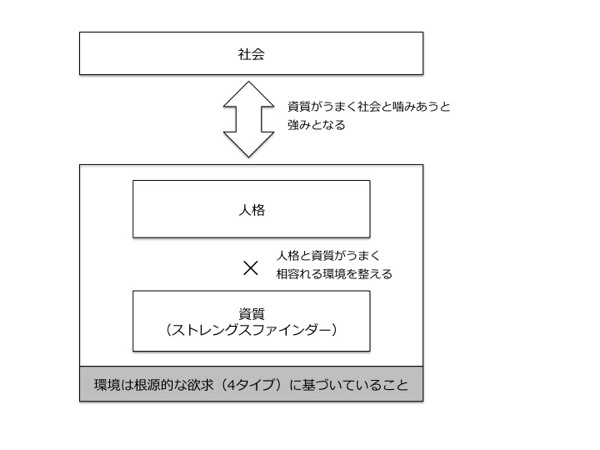 社会

資質がうまく社会と噛みあうと強みとなる

人格

×

人格と資質がうまく相容れる環境を整える

資質
（ストレングスファインダー）

環境は根源的な欲求（4タイプ）に基づいていること